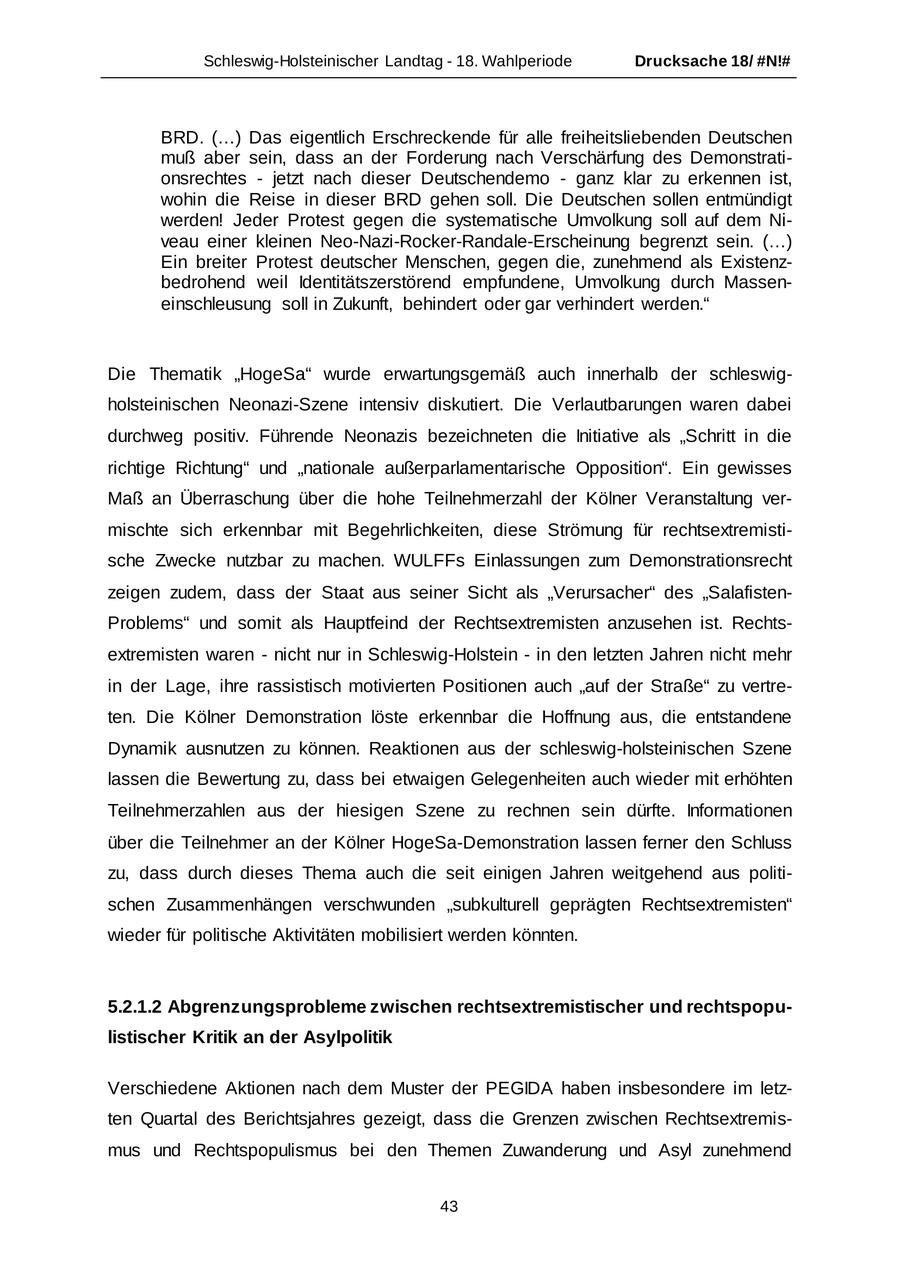 Schleswig-Holsteinischer Landtag - 18. Wahlperiode Drucksache 18/ #N!#

BRD. (…) Das eigentlich Erschreckende für alle freiheitsliebenden Deutschen muß aber sein, dass an der Forderung nach Verschärfung des Demonstrationsrechtes - jetzt nach dieser Deutschendemo - ganz klar zu erkennen ist, wohin die Reise in dieser BRD gehen soll. Die Deutschen sollen entmündigt werden! Jeder Protest gegen die systematische Umvolkung soll auf dem Niveau einer kleinen Neo-Nazi-Rocker-Randale-Erscheinung begrenzt sein. (…) Ein breiter Protest deutscher Menschen, gegen die, zunehmend als Existenzbedrohend weil Identitätszerstörend empfundene, Umvolkung durch Masseneinschleusung soll in Zukunft, behindert oder gar verhindert werden.“

Die Thematik „HogeSa“ wurde erwartungsgemäß auch innerhalb der schleswig-holsteinischen Neonazi-Szene intensiv diskutiert. Die Verlautbarungen waren dabei durchweg positiv. Führende Neonazis bezeichneten die Initiative als „Schritt in die richtige Richtung“ und „nationale außerparlamentarische Opposition“. Ein gewisses Maß an Überraschung über die hohe Teilnehmerzahl der Kölner Veranstaltung vermischte sich erkennbar mit Begehrlichkeiten, diese Strömung für rechtsextremistische Zwecke nutzbar zu machen. WULFFs Einlassungen zum Demonstrationsrecht zeigen zudem, dass der Staat aus seiner Sicht als „Verursacher“ des „Salafisten-Problems“ und somit als Hauptfeind der Rechtsextremisten anzusehen ist. Rechtsextremisten waren - nicht nur in Schleswig-Holstein - in den letzten Jahren nicht mehr in der Lage, ihre rassistisch motivierten Positionen auch „auf der Straße“ zu vertreten. Die Kölner Demonstration löste erkennbar die Hoffnung aus, die entstandene Dynamik ausnutzen zu können. Reaktionen aus der schleswig-holsteinischen Szene lassen die Bewertung zu, dass bei etwaigen Gelegenheiten auch wieder mit erhöhten Teilnehmerzahlen aus der hiesigen Szene zu rechnen sein dürfte. Informationen über die Teilnehmer an der Kölner HogeSa-Demonstration lassen ferner den Schluss zu, dass durch dieses Thema auch die seit einigen Jahren weitgehend aus politischen Zusammenhängen verschwunden „subkulturell geprägten Rechtsextremisten“ wieder für politische Aktivitäten mobilisiert werden könnten.

5.2.1.2 Abgrenzungsprobleme zwischen rechtsextremistischer und rechtspopulistischer Kritik an der Asylpolitik

Verschiedene Aktionen nach dem Muster der PEGIDA haben insbesondere im letzten Quartal des Berichtsjahres gezeigt, dass die Grenzen zwischen Rechtsextremismus und Rechtspopulismus bei den Themen Zuwanderung und Asyl zunehmend

43